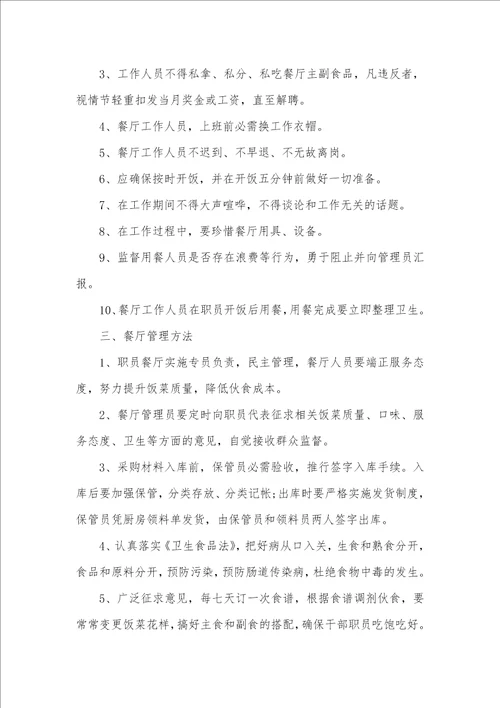 3、工作人员不得私拿、私分、私吃餐厅主副食品，凡违反者，视情节轻重扣发当月奖金或工资，直至解聘。

4、餐厅工作人员，上班前必需换工作衣帽。

5、餐厅工作人员不迟到、不早退、不无故离岗。

6、应确保按时开饭，并在开饭五分钟前做好一切准备。

7、在工作期间不得大声喧哗，不得谈论和工作无关的话题。

8、在工作过程中，要珍惜餐厅用具、设备。

9、监督用餐人员是否存在浪费等行为，勇于阻止并向管理员汇报。

10、餐厅工作人员在职员开饭后用餐，用餐完成要立即整理卫生。

三、餐厅管理方法

1、职员餐厅实施专员负责，民主管理，餐厅人员要端正服务态度，努力提升饭菜质量，降低伙食成本。

2、餐厅管理员要定时向职员代表征求相关饭菜质量、口味、服务态度、卫生等方面的意见，自觉接收群众监督。

3、采购材料入库前，保管员必需验收，推行签字入库手续。入库后要加强保管，分类存放、分类记帐；出库时要严格实施发货制度，保管员凭厨房领料单发货，由保管员和领料员两人签字出库。

4、认真落实《卫生食品法》，把好病从口入关，生食和熟食分开，食品和原料分开，预防污染，预防肠道传染病，杜绝食物中毒的发生。

5、广泛征求意见，每七天订一次食谱，根据食谱调剂伙食，要常常变更饭菜花样，搞好主食和副食的搭配，确保干部职员吃饱吃好。